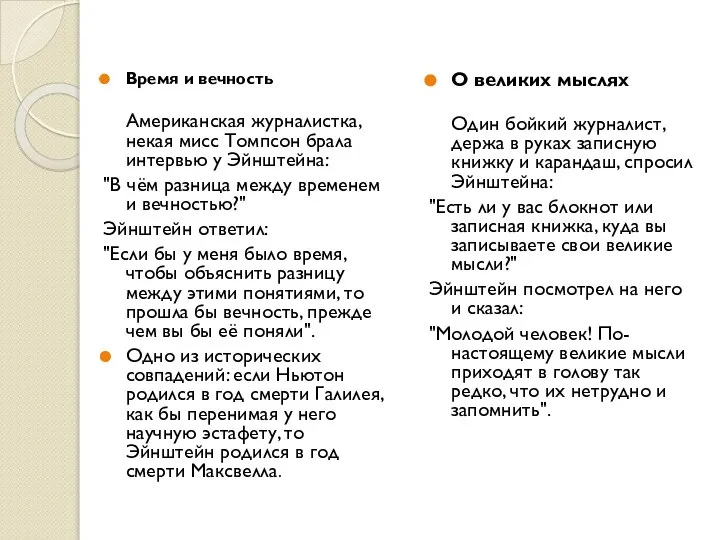 Время и вечность

Американская журналистка, некая мисс Томпсон брала интервью у Эйнштейна:

"В чём разница между временем и вечностью?"

Эйнштейн ответил:

"Если бы у меня было время, чтобы объяснить разницу между этими понятиями, то прошла бы вечность, прежде чем вы бы её поняли".

Одно из исторических совпадений: если Ньютон родился в год смерти Галилея, как бы перенимая у него научную эстафету, то Эйнштейн родился в год смерти Максвелла.

О великих мыслях

Один бойкий журналист, держа в руках записную книжку и карандаш, спросил Эйнштейна:

"Есть ли у вас блокнот или записная книжка, куда вы записываете свои великие мысли?"

Эйнштейн посмотрел на него и сказал:

"Молодой человек! По-настоящему великие мысли приходят в голову так редко, что их нетрудно и запомнить".